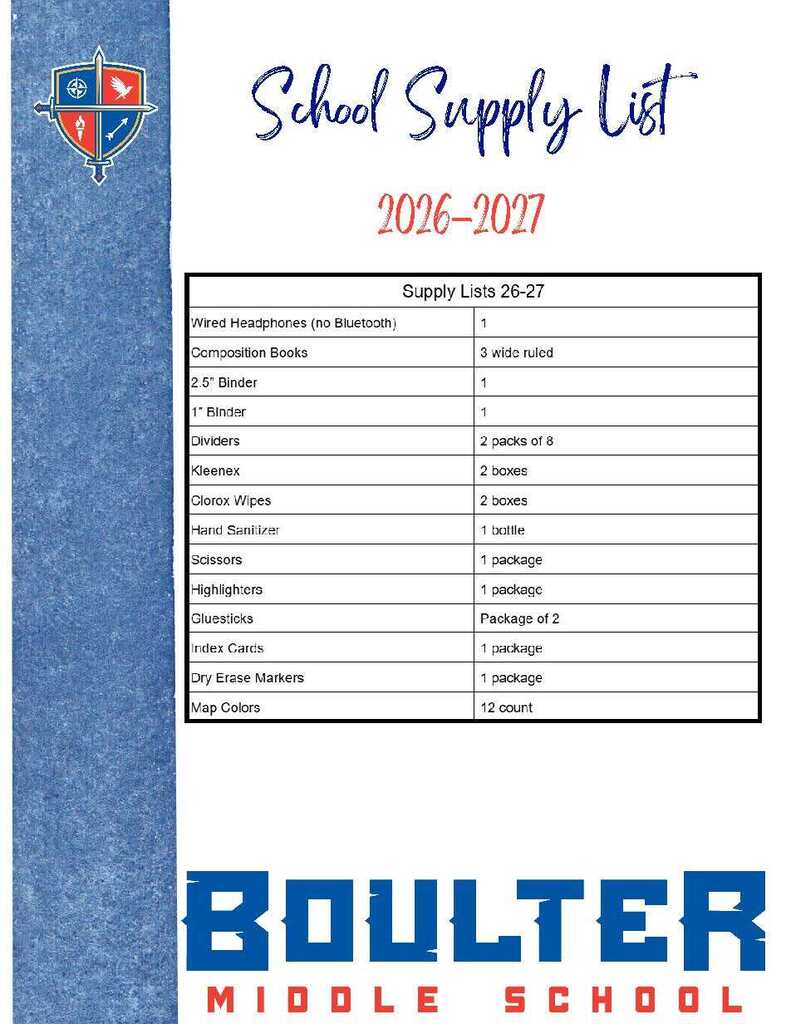 School Supply List

2026-2027

| Supply Lists 26-27 | |
|---|---|
| Wired Headphones (no Bluetooth) | 1 |
| Composition Books | 3 wide ruled |
| 2.5" Binder | 1 |
| 1" Binder | 1 |
| Dividers | 2 packs of 8 |
| Kleenex | 2 boxes |
| Clorox Wipes | 2 boxes |
| Hand Sanitizer | 1 bottle |
| Scissors | 1 package |
| Highlighters | 1 package |
| Gluesticks | Package of 2 |
| Index Cards | 1 package |
| Dry Erase Markers | 1 package |
| Map Colors | 12 count |

BOULTER
MIDDLE SCHOOL